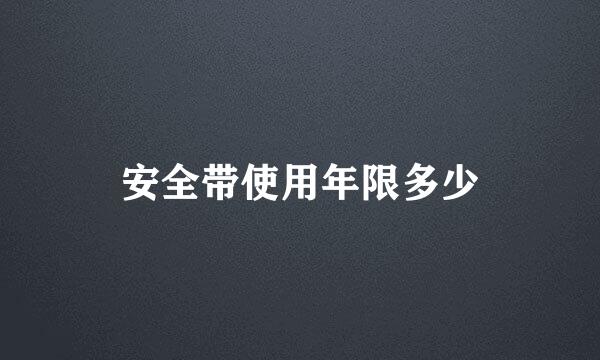 安全带使用年限多少